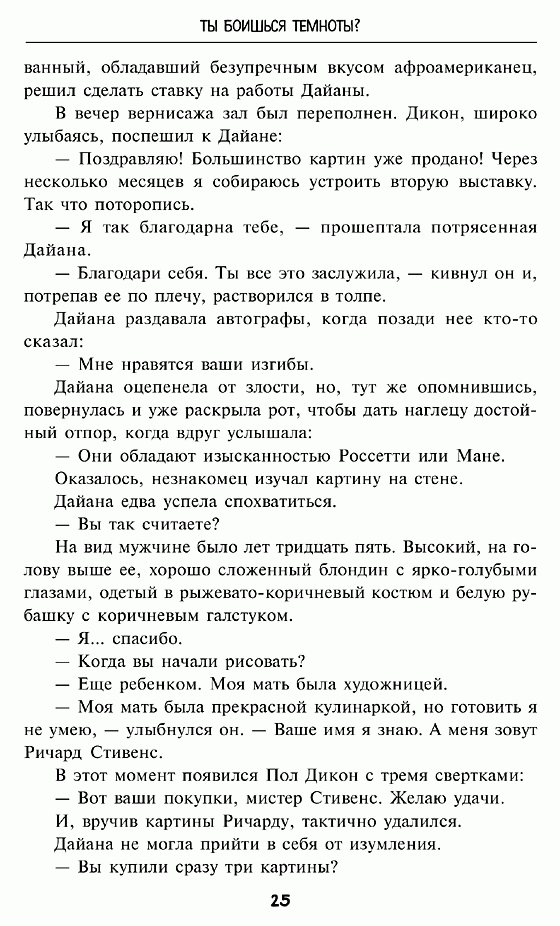 ТЫ БОИШЬСЯ ТЕМНОТЫ?

ванный, обладавший безупречным вкусом афроамериканец, решил сделать ставку на работы Дайаны.

В вечер вернисажа зал был переполнен. Дикон, широко улыбаясь, поспешил к Дайане:

— Поздравляю! Большинство картин уже продано! Через несколько месяцев я собираюсь устроить вторую выставку. Так что поторопись.

— Я так благодарна тебе, — прошептала потрясенная Дайана.

— Благодари себя. Ты все это заслужила, — кивнул он и, потрепав ее по плечу, растворился в толпе.

Дайана раздавала автографы, когда позади нее кто-то сказал:

— Мне нравятся ваши изгибы.

Дайана оцепенела от злости, но, тут же опомнившись, повернулась и уже раскрыла рот, чтобы дать наглецу достойный отпор, когда вдруг услышала:

— Они обладают изысканностью Россетти или Мане.

Оказалось, незнакомец изучал картину на стене.

Дайана едва успела спохватиться.

— Вы так считаете?

На вид мужчине было лет тридцать пять. Высокий, на голову выше ее, хорошо сложенный блондин с ярко-голубыми глазами, одетый в рыжевато-коричневый костюм и белую рубашку с коричневым галстуком.

— Я... спасибо.

— Когда вы начали рисовать?

— Еще ребенком. Моя мать была художницей.

— Моя мать была прекрасной кулинаркой, но готовить я не умею, — улыбнулся он. — Ваше имя я знаю. А меня зовут Ричард Стивенс.

В этот момент появился Пол Дикон с тремя свертками:

— Вот ваши покупки, мистер Стивенс. Желаю удачи.

И, вручив картины Ричарду, тактично удалился.

Дайана не могла прийти в себя от изумления.

— Вы купили сразу три картины?

25